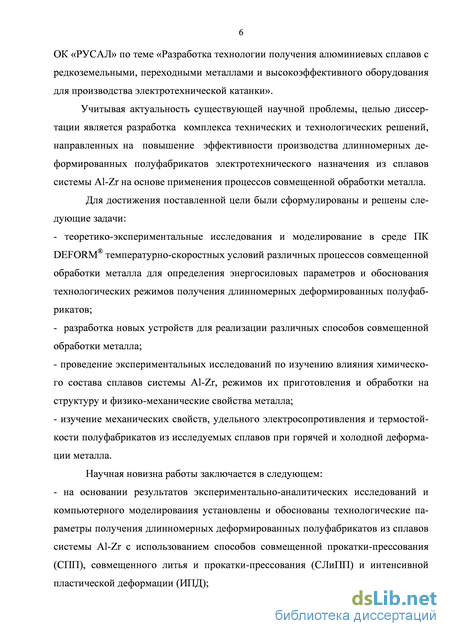 6

ОК «РУСАЛ» по теме «Разработка технологии получения алюминиевых сплавов с редкоземельными, переходными металлами и высокоэффективного оборудования для производства электротехнической катанки».

Учитывая актуальность существующей научной проблемы, целью диссертации является разработка комплекса технических и технологических решений, направленных на повышение эффективности производства длинномерных деформированных полуфабрикатов электротехнического назначения из сплавов системы Al-Zr на основе применения процессов совмещенной обработки металла.

Для достижения поставленной цели были сформулированы и решены следующие задачи:

- теоретико-экспериментальные исследования и моделирование в среде ПК DEFORM® температурно-скоростных условий различных процессов совмещенной обработки металла для определения энергосиловых параметров и обоснования технологических режимов получения длинномерных деформированных полуфабрикатов;

- разработка новых устройств для реализации различных способов совмещенной обработки металла;

- проведение экспериментальных исследований по изучению влияния химического состава сплавов системы Al-Zr, режимов их приготовления и обработки на структуру и физико-механические свойства металла;

- изучение механических свойств, удельного электросопротивления и термостойкости полуфабрикатов из исследуемых сплавов при горячей и холодной деформации металла.

Научная новизна работы заключается в следующем:

- на основании результатов экспериментально-аналитических исследований и компьютерного моделирования установлены и обоснованы технологические параметры получения длинномерных деформированных полуфабрикатов из сплавов системы Al-Zr с использованием способов совмещенной прокатки-прессования (СПП), совмещенного литья и прокатки-прессования (СЛиПП) и интенсивной пластической деформации (ИПД);

dsLib.net
библиотека диссертаций